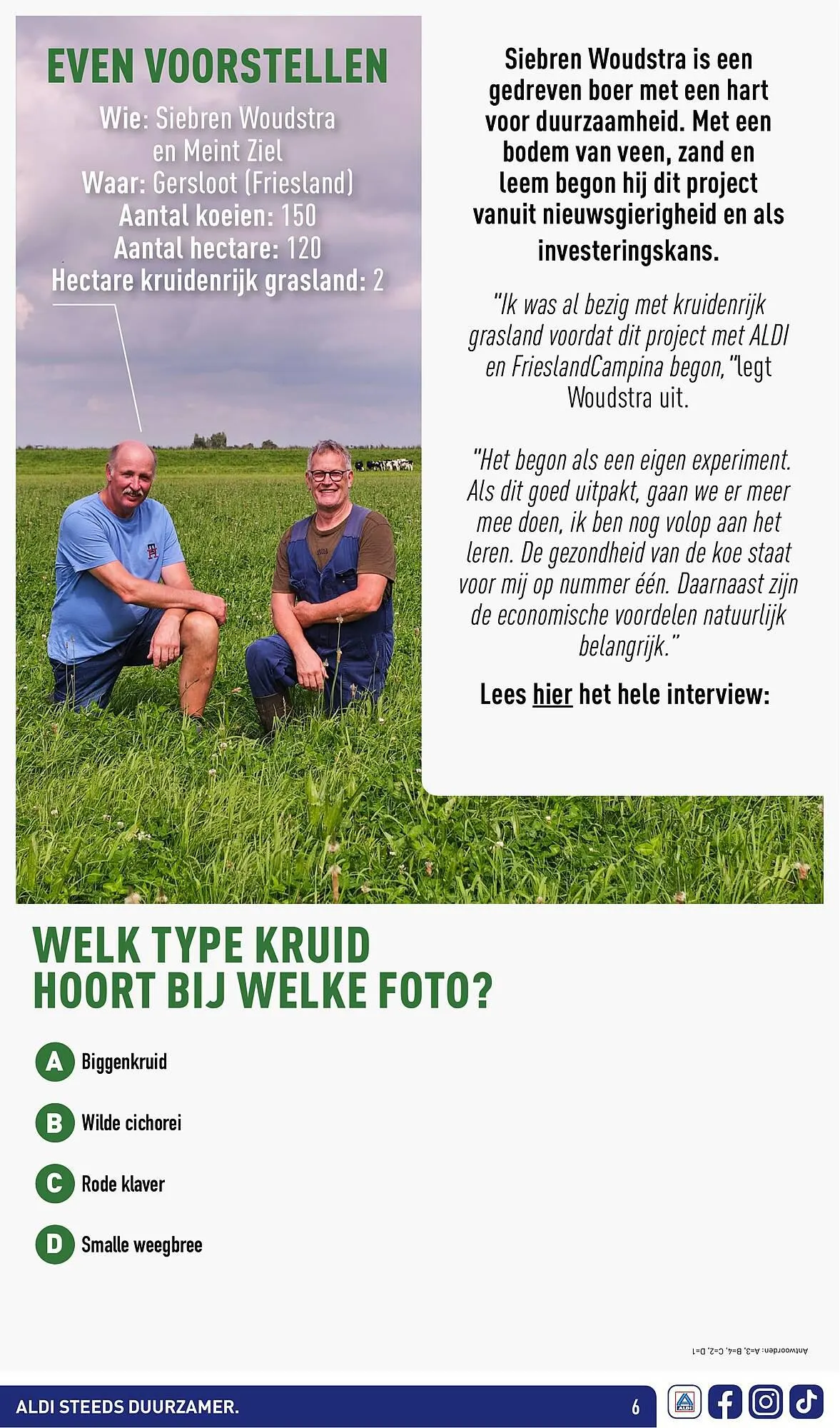 EVEN VOORSTELLEN

Wie: Siebren Woudstra en Meint Ziel
Waar: Gersloot (Friesland)
Aantal koeien: 150
Aantal hectare: 120
Hectare kruidenrijk grasland: 2

Siebren Woudstra is een gedreven boer met een hart voor duurzaamheid. Met een bodem van veen, zand en leem begon hij dit project vanuit nieuwsgierigheid en als investeringskans.

"Ik was al bezig met kruidenrijk grasland voordat dit project met ALDI en FrieslandCampina begon," legt Woudstra uit.

"Het begon als een eigen experiment. Als dit goed uitpakt, gaan we er meer mee doen, ik ben nog volop aan het leren. De gezondheid van de koe staat voor mij op nummer één. Daarnaast zijn de economische voordelen natuurlijk belangrijk."

Lees hier het hele interview:

WELK TYPE KRUID HOORT BIJ WELKE FOTO?

A Biggenkruid

B Wilde cichorei

C Rode klaver

D Smalle weegbree

Antwoorden: A=3, B=4, C=2, D=1

ALDI STEEDS DUURZAMER. 6

ALDI